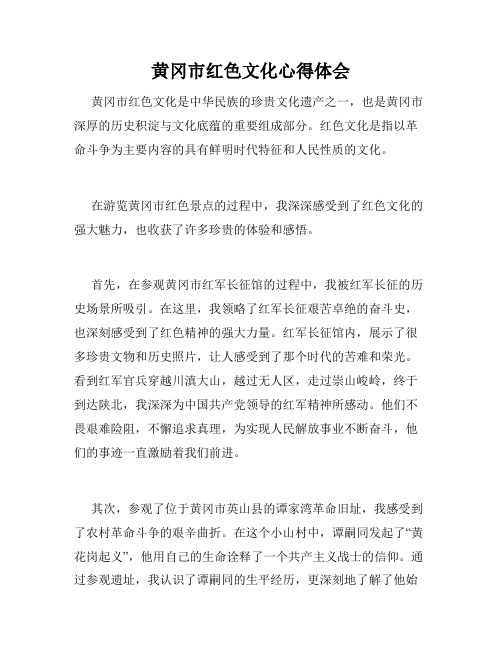 黄冈市红色文化心得体会

黄冈市红色文化是中华民族的珍贵文化遗产之一，也是黄冈市深厚的历史积淀与文化底蕴的重要组成部分。红色文化是指以革命斗争为主要内容的具有鲜明时代特征和人民性质的文化。

在游览黄冈市红色景点的过程中，我深深感受到了红色文化的强大魅力，也收获了许多珍贵的体验和感悟。

首先，在参观黄冈市红军长征馆的过程中，我被红军长征的历史场景所吸引。在这里，我领略了红军长征艰苦卓绝的奋斗史，也深刻感受到了红色精神的强大力量。红军长征馆内，展示了很多珍贵文物和历史照片，让人感受到了那个时代的苦难和荣光。看到红军官兵穿越川滇大山，越过无人区，走过崇山峻岭，终于到达陕北，我深深为中国共产党领导的红军精神所感动。他们不畏艰难险阻，不懈追求真理，为实现人民解放事业不断奋斗，他们的事迹一直激励着我们前进。

其次，参观了位于黄冈市英山县的谭家湾革命旧址，我感受到了农村革命斗争的艰辛曲折。在这个小山村中，谭嗣同发起了“黄花岗起义”，他用自己的生命诠释了一个共产主义战士的信仰。通过参观遗址，我认识了谭嗣同的生平经历，更深刻地了解了他始